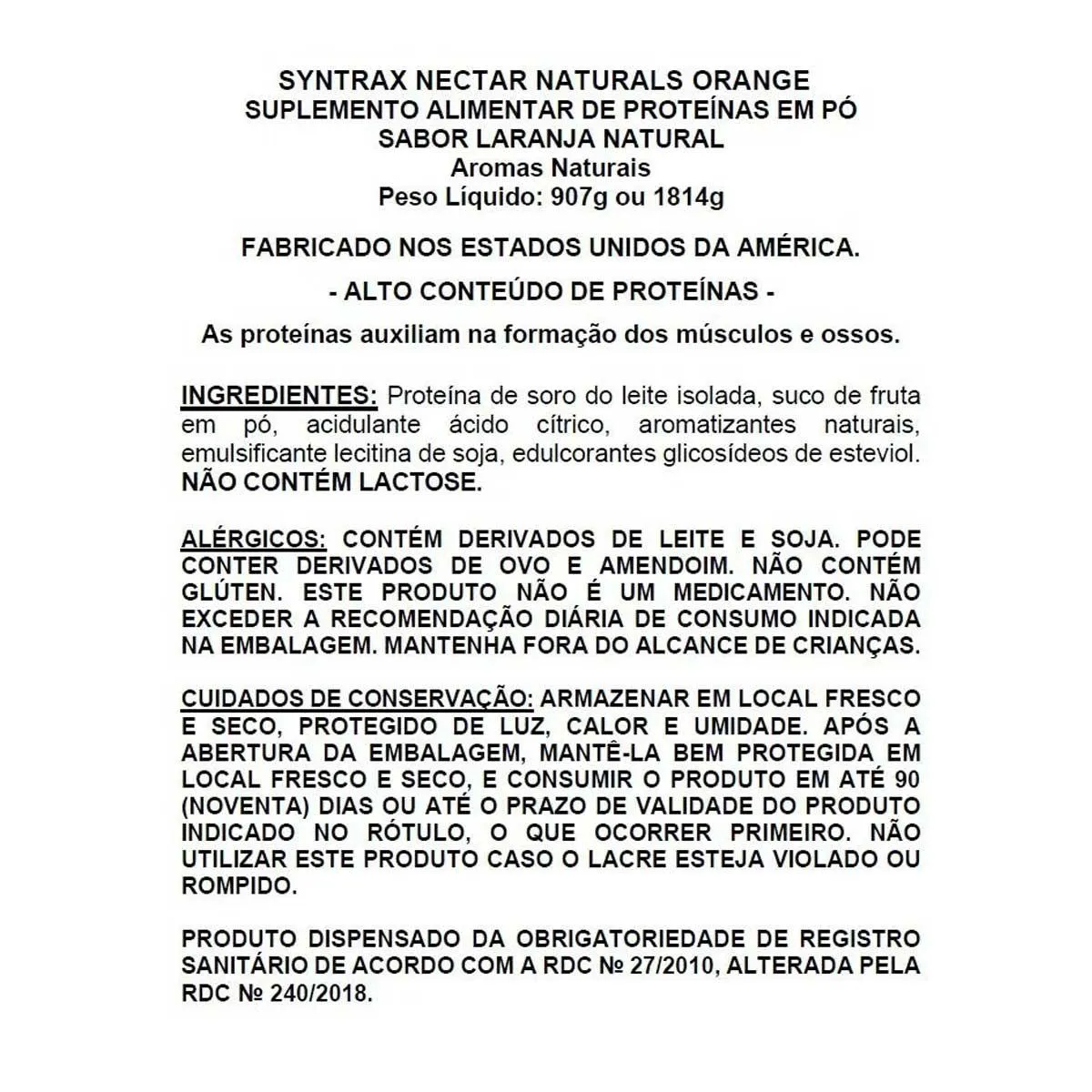 SYNTRAX NECTAR NATURALS ORANGE
SUPLEMENTO ALIMENTAR DE PROTEÍNAS EM PÓ
SABOR LARANJA NATURAL
Aromas Naturais
Peso Líquido: 907g ou 1814g

FABRICADO NOS ESTADOS UNIDOS DA AMÉRICA.

- ALTO CONTEÚDO DE PROTEÍNAS -

As proteínas auxiliam na formação dos músculos e ossos.

INGREDIENTES: Proteína de soro do leite isolada, suco de fruta em pó, acidulante ácido cítrico, aromatizantes naturais, emulsificante lecitina de soja, edulcorantes glicosídeos de esteviol. NÃO CONTÉM LACTOSE.

ALÉRGICOS: CONTÉM DERIVADOS DE LEITE E SOJA. PODE CONTER DERIVADOS DE OVO E AMENDOIM. NÃO CONTÉM GLÚTEN. ESTE PRODUTO NÃO É UM MEDICAMENTO. NÃO EXCEDER A RECOMENDAÇÃO DIÁRIA DE CONSUMO INDICADA NA EMBALAGEM. MANTENHA FORA DO ALCANCE DE CRIANÇAS.

CUIDADOS DE CONSERVAÇÃO: ARMAZENAR EM LOCAL FRESCO E SECO, PROTEGIDO DE LUZ, CALOR E UMIDADE. APÓS A ABERTURA DA EMBALAGEM, MANTÊ-LA BEM PROTEGIDA EM LOCAL FRESCO E SECO, E CONSUMIR O PRODUTO EM ATÉ 90 (NOVENTA) DIAS OU ATÉ O PRAZO DE VALIDADE DO PRODUTO INDICADO NO RÓTULO, O QUE OCORRER PRIMEIRO. NÃO UTILIZAR ESTE PRODUTO CASO O LACRE ESTEJA VIOLADO OU ROMPIDO.

PRODUTO DISPENSADO DA OBRIGATORIEDADE DE REGISTRO SANITÁRIO DE ACORDO COM A RDC № 27/2010, ALTERADA PELA RDC № 240/2018.